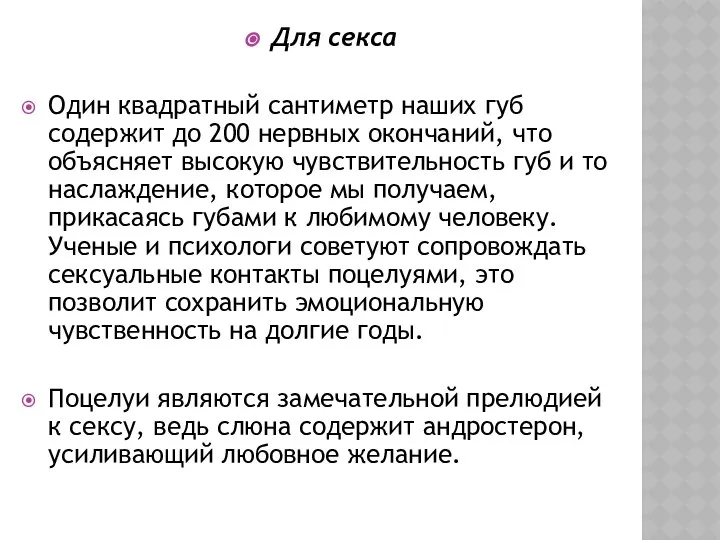 Для секса

Один квадратный сантиметр наших губ содержит до 200 нервных окончаний, что объясняет высокую чувствительность губ и то наслаждение, которое мы получаем, прикасаясь губами к любимому человеку. Ученые и психологи советуют сопровождать сексуальные контакты поцелуями, это позволит сохранить эмоциональную чувственность на долгие годы.

Поцелуи являются замечательной прелюдией к сексу, ведь слюна содержит андростерон, усиливающий любовное желание.